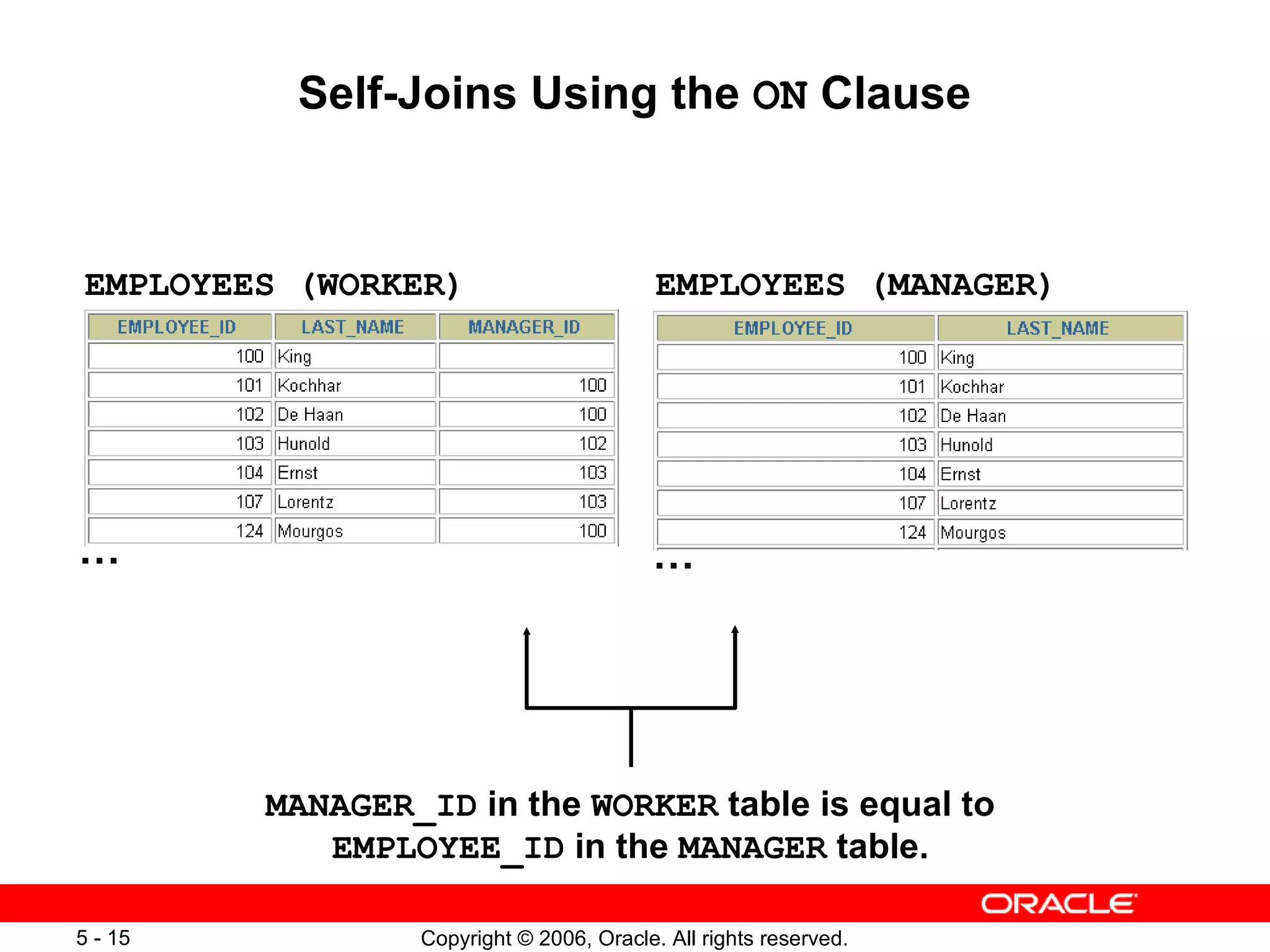 Self-Joins Using the ON Clause

EMPLOYEES (WORKER)

| EMPLOYEE_ID | LAST_NAME | MANAGER_ID |
|---|---|---|
| 100 | King | |
| 101 | Kochhar | 100 |
| 102 | De Haan | 100 |
| 103 | Hunold | 102 |
| 104 | Ernst | 103 |
| 107 | Lorentz | 103 |
| 124 | Mourgos | 100 |

...

EMPLOYEES (MANAGER)

| EMPLOYEE_ID | LAST_NAME |
|---|---|
| 100 | King |
| 101 | Kochhar |
| 102 | De Haan |
| 103 | Hunold |
| 104 | Ernst |
| 107 | Lorentz |
| 124 | Mourgos |

...

MANAGER_ID in the WORKER table is equal to EMPLOYEE_ID in the MANAGER table.

ORACLE

5 - 15

Copyright © 2006, Oracle. All rights reserved.